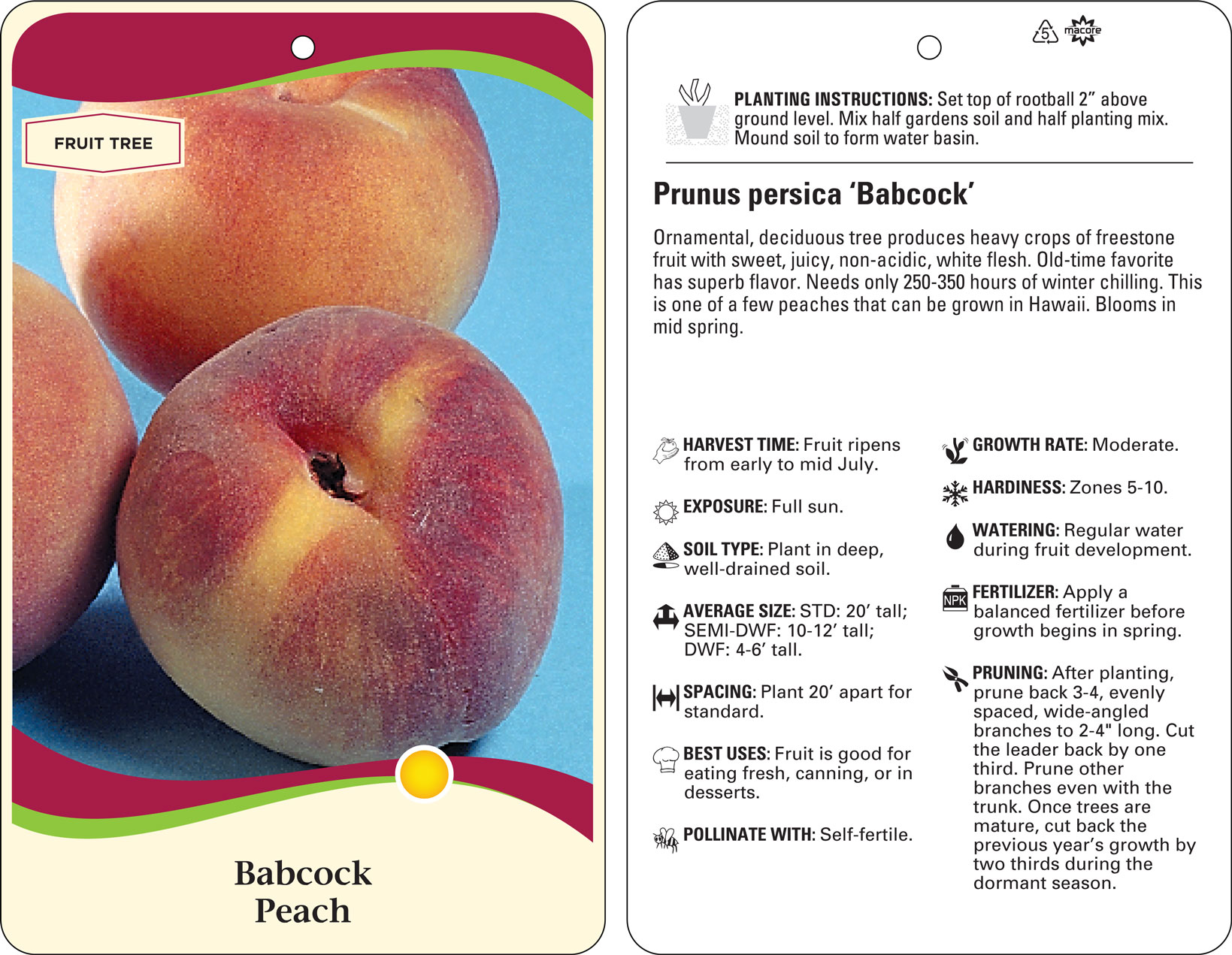 FRUIT TREE

Babcock
Peach

5 macore

PLANTING INSTRUCTIONS: Set top of rootball 2" above ground level. Mix half gardens soil and half planting mix. Mound soil to form water basin.

Prunus persica 'Babcock'

Ornamental, deciduous tree produces heavy crops of freestone fruit with sweet, juicy, non-acidic, white flesh. Old-time favorite has superb flavor. Needs only 250-350 hours of winter chilling. This is one of a few peaches that can be grown in Hawaii. Blooms in mid spring.

HARVEST TIME: Fruit ripens from early to mid July.

EXPOSURE: Full sun.

SOIL TYPE: Plant in deep, well-drained soil.

AVERAGE SIZE: STD: 20' tall; SEMI-DWF: 10-12' tall; DWF: 4-6' tall.

SPACING: Plant 20' apart for standard.

BEST USES: Fruit is good for eating fresh, canning, or in desserts.

POLLINATE WITH: Self-fertile.

GROWTH RATE: Moderate.

HARDINESS: Zones 5-10.

WATERING: Regular water during fruit development.

NPK

FERTILIZER: Apply a balanced fertilizer before growth begins in spring.

PRUNING: After planting, prune back 3-4, evenly spaced, wide-angled branches to 2-4" long. Cut the leader back by one third. Prune other branches even with the trunk. Once trees are mature, cut back the previous year's growth by two thirds during the dormant season.